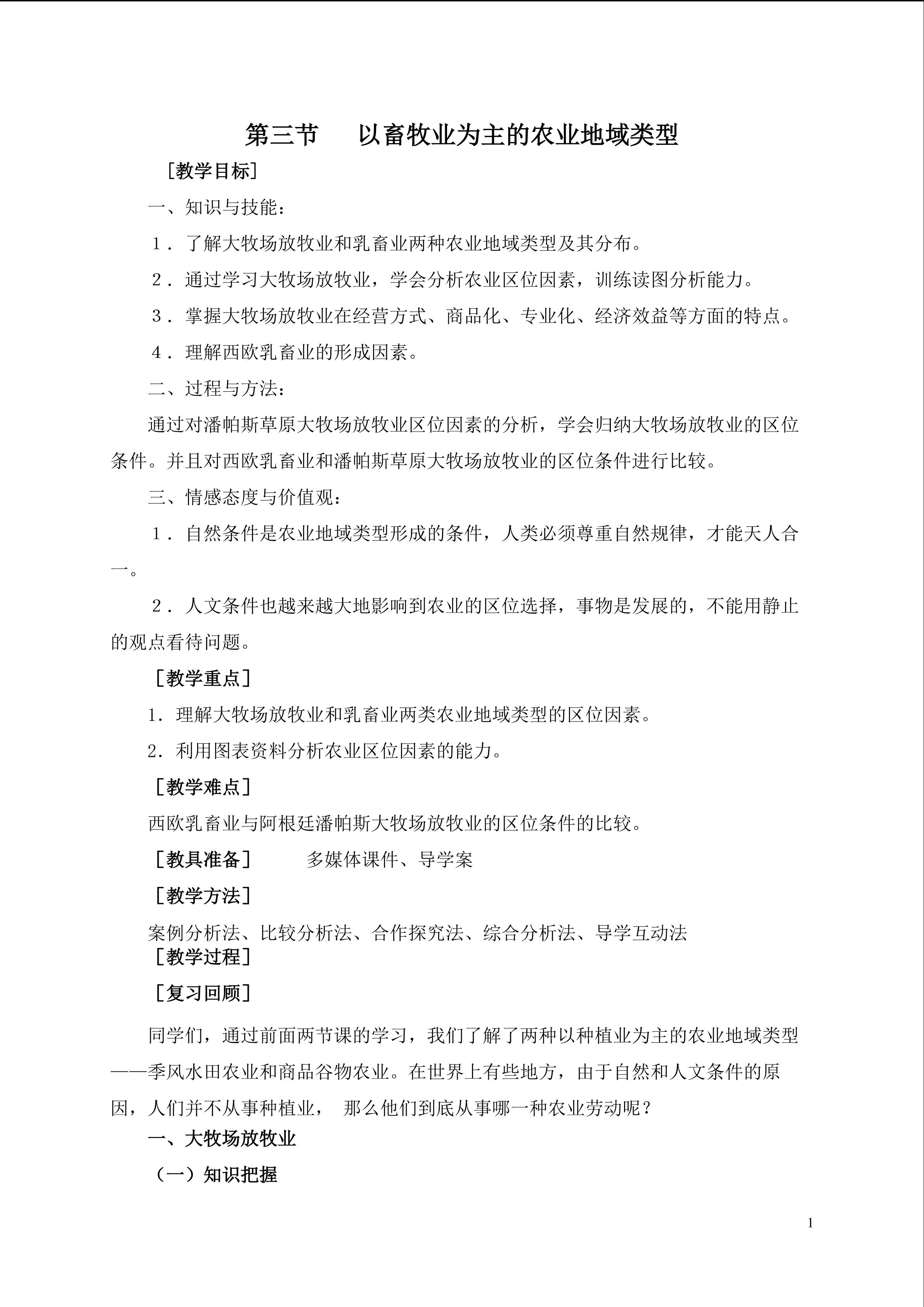 第三节 以畜牧业为主的农业地域类型

［教学目标］

一、知识与技能：

１．了解大牧场放牧业和乳畜业两种农业地域类型及其分布。

２．通过学习大牧场放牧业，学会分析农业区位因素，训练读图分析能力。

３．掌握大牧场放牧业在经营方式、商品化、专业化、经济效益等方面的特点。

４．理解西欧乳畜业的形成因素。

二、过程与方法：

通过对潘帕斯草原大牧场放牧业区位因素的分析，学会归纳大牧场放牧业的区位条件。并且对西欧乳畜业和潘帕斯草原大牧场放牧业的区位条件进行比较。

三、情感态度与价值观：

１．自然条件是农业地域类型形成的条件，人类必须尊重自然规律，才能天人合一。

２．人文条件也越来越大地影响到农业的区位选择，事物是发展的，不能用静止的观点看待问题。

［教学重点］

1．理解大牧场放牧业和乳畜业两类农业地域类型的区位因素。

2．利用图表资料分析农业区位因素的能力。

［教学难点］

西欧乳畜业与阿根廷潘帕斯大牧场放牧业的区位条件的比较。

［教具准备］ 多媒体课件、导学案

［教学方法］

案例分析法、比较分析法、合作探究法、综合分析法、导学互动法

［教学过程］

［复习回顾］

同学们，通过前面两节课的学习，我们了解了两种以种植业为主的农业地域类型——季风水田农业和商品谷物农业。在世界上有些地方，由于自然和人文条件的原因，人们并不从事种植业， 那么他们到底从事哪一种农业劳动呢？

一、大牧场放牧业

（一）知识把握

1